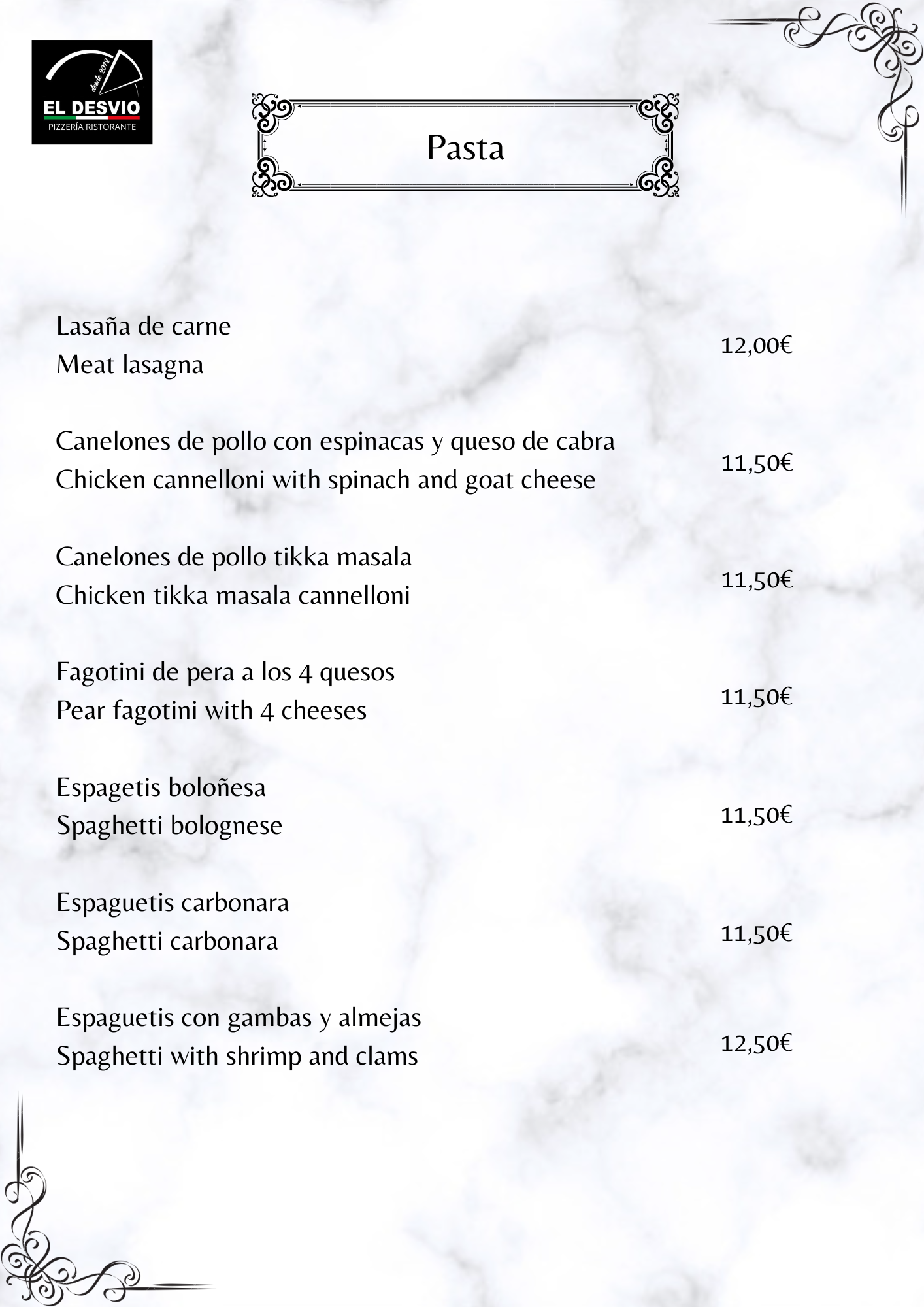 desde 2012
EL DESVIO
PIZZERÍA RISTORANTE

Pasta

Lasaña de carne
Meat lasagna
12,00€

Canelones de pollo con espinacas y queso de cabra
Chicken cannelloni with spinach and goat cheese
11,50€

Canelones de pollo tikka masala
Chicken tikka masala cannelloni
11,50€

Fagotini de pera a los 4 quesos
Pear fagotini with 4 cheeses
11,50€

Espagetis boloñesa
Spaghetti bolognese
11,50€

Espaguetis carbonara
Spaghetti carbonara
11,50€

Espaguetis con gambas y almejas
Spaghetti with shrimp and clams
12,50€